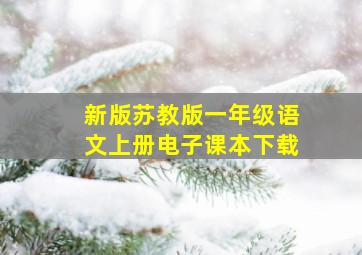 新版苏教版一年级语文上册电子课本下载